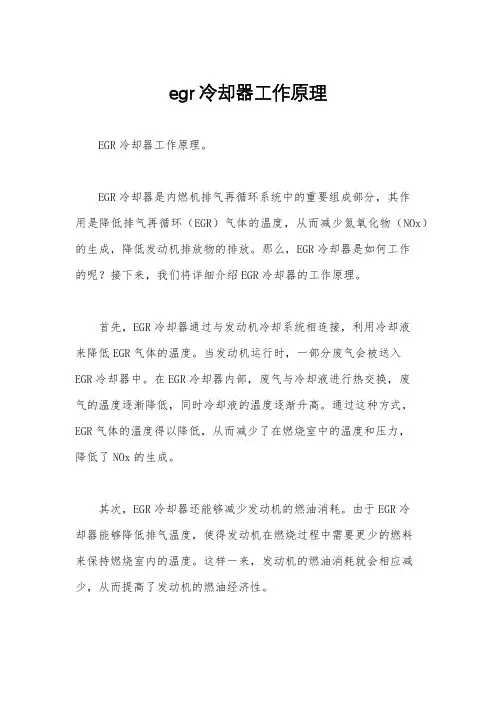 egr冷却器工作原理

EGR冷却器工作原理。

EGR冷却器是内燃机排气再循环系统中的重要组成部分，其作用是降低排气再循环（EGR）气体的温度，从而减少氮氧化物（NOx）的生成，降低发动机排放物的排放。那么，EGR冷却器是如何工作的呢？接下来，我们将详细介绍EGR冷却器的工作原理。

首先，EGR冷却器通过与发动机冷却系统相连接，利用冷却液来降低EGR气体的温度。当发动机运行时，一部分废气会被送入EGR冷却器中。在EGR冷却器内部，废气与冷却液进行热交换，废气的温度逐渐降低，同时冷却液的温度逐渐升高。通过这种方式，EGR气体的温度得以降低，从而减少了在燃烧室中的温度和压力，降低了NOx的生成。

其次，EGR冷却器还能够减少发动机的燃油消耗。由于EGR冷却器能够降低排气温度，使得发动机在燃烧过程中需要更少的燃料来保持燃烧室内的温度。这样一来，发动机的燃油消耗就会相应减少，从而提高了发动机的燃油经济性。